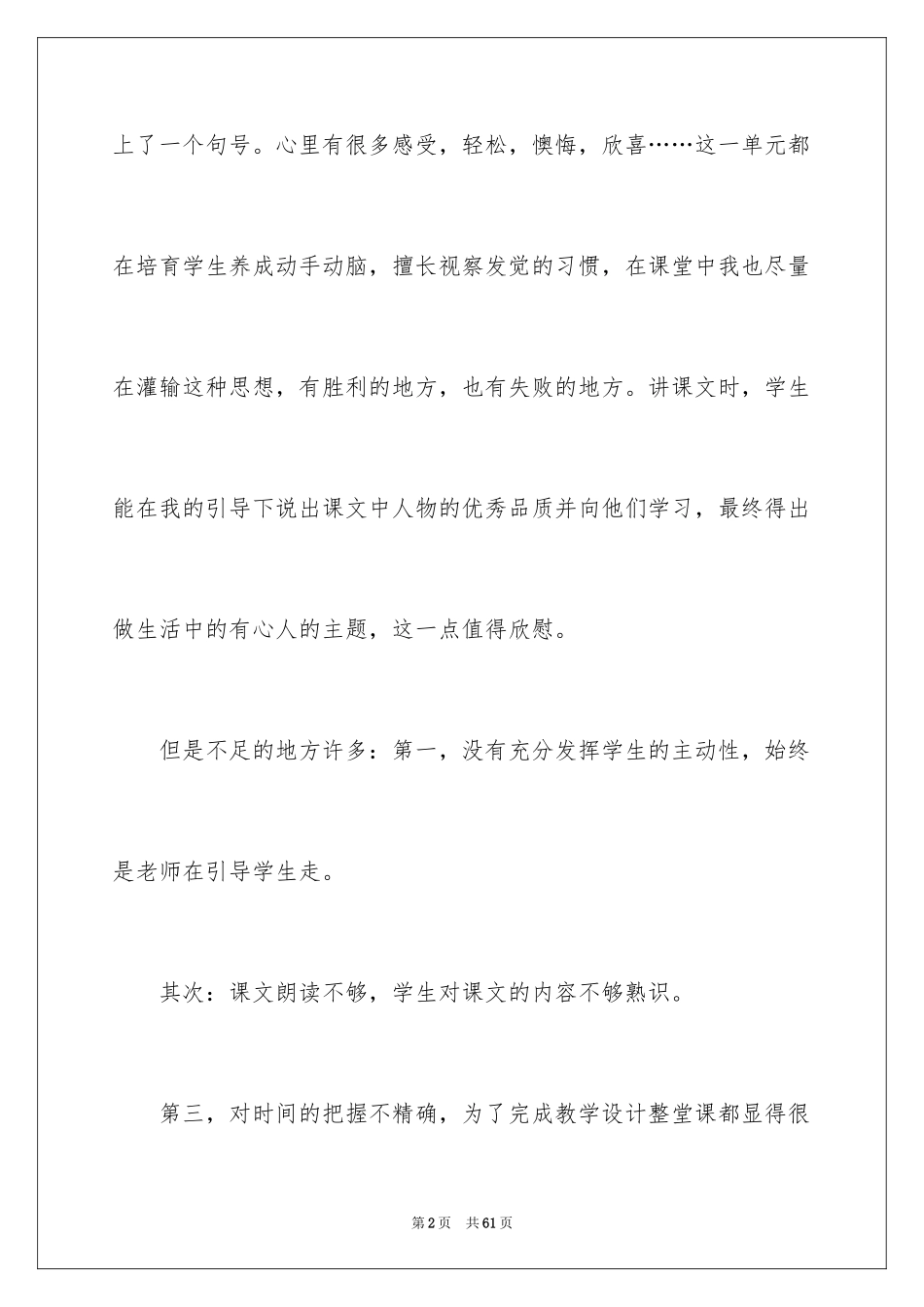 上了一个句号。心里有很多感受，轻松，懊悔，欣喜……这一单元都在培育学生养成动手动脑，擅长视察发觉的习惯，在课堂中我也尽量在灌输这种思想，有胜利的地方，也有失败的地方。讲课文时，学生能在我的引导下说出课文中人物的优秀品质并向他们学习，最终得出做生活中的有心人的主题，这一点值得欣慰。

但是不足的地方许多：第一，没有充分发挥学生的主动性，始终是老师在引导学生走。

其次：课文朗读不够，学生对课文的内容不够熟识。

第三，对时间的把握不精确，为了完成教学设计整堂课都显得很

第2页 共61页